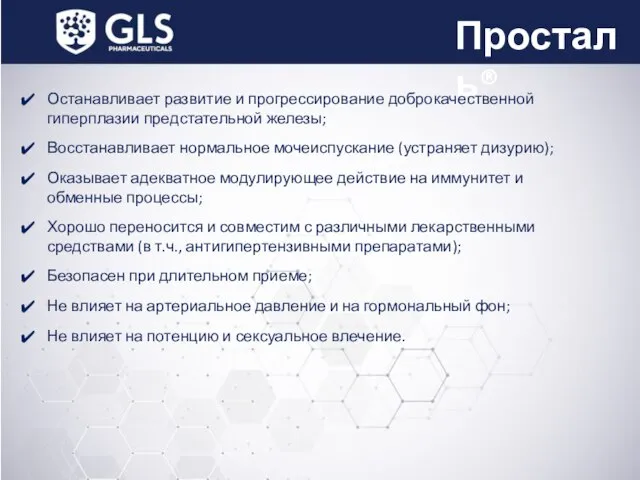 GLS
PHARMACEUTICALS

Простал
ь®

✔ Останавливает развитие и прогрессирование доброкачественной гиперплазии предстательной железы;

✔ Восстанавливает нормальное мочеиспускание (устраняет дизурию);

✔ Оказывает адекватное модулирующее действие на иммунитет и обменные процессы;

✔ Хорошо переносится и совместим с различными лекарственными средствами (в т.ч., антигипертензивными препаратами);

✔ Безопасен при длительном приеме;

✔ Не влияет на артериальное давление и на гормональный фон;

✔ Не влияет на потенцию и сексуальное влечение.